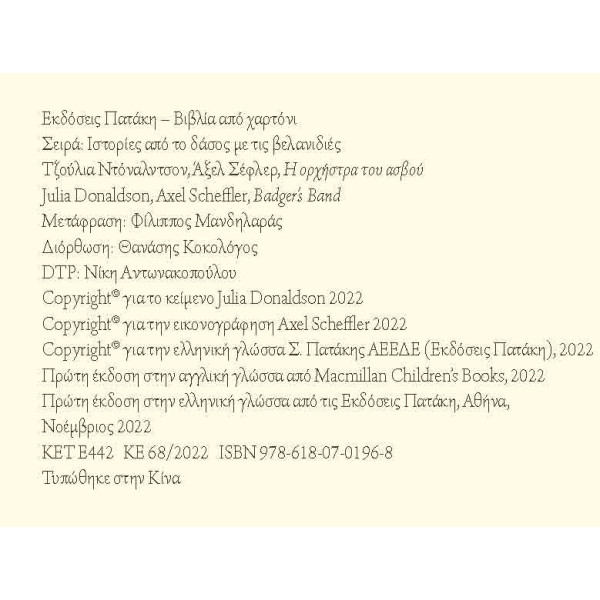 Εκδόσεις Πατάκη – Βιβλία από χαρτόνι
Σειρά: Ιστορίες από το δάσος με τις βελανιδιές
Τζούλια Ντόναλντσον, Άξελ Σέφλερ, Η ορχήστρα του ασβού
Julia Donaldson, Axel Scheffler, Badger's Band
Μετάφραση: Φίλιππος Μανδηλαράς
Διόρθωση: Θανάσης Κοκολόγος
DTP: Νίκη Αντωνακοπούλου
Copyright® για το κείμενο Julia Donaldson 2022
Copyright® για την εικονογράφηση Axel Scheffler 2022
Copyright® για την ελληνική γλώσσα Σ. Πατάκης ΑΕΕΔΕ (Εκδόσεις Πατάκη), 2022
Πρώτη έκδοση στην αγγλική γλώσσα από Macmillan Children's Books, 2022
Πρώτη έκδοση στην ελληνική γλώσσα από τις Εκδόσεις Πατάκη, Αθήνα, Νοέμβριος 2022
ΚΕΤ Ε442 ΚΕ 68/2022 ISBN 978-618-07-0196-8
Τυπώθηκε στην Κίνα